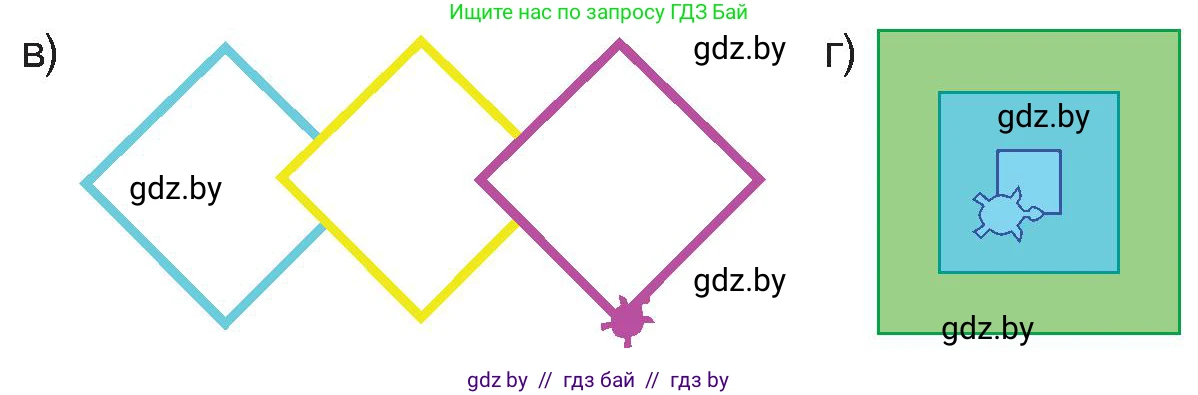 Ищите нас по запросу ГДЗ Бай

в)

gdz.by

gdz.by

gdz.by

г)

gdz.by

gdz.by

gdz by // гдз бай // гдз by